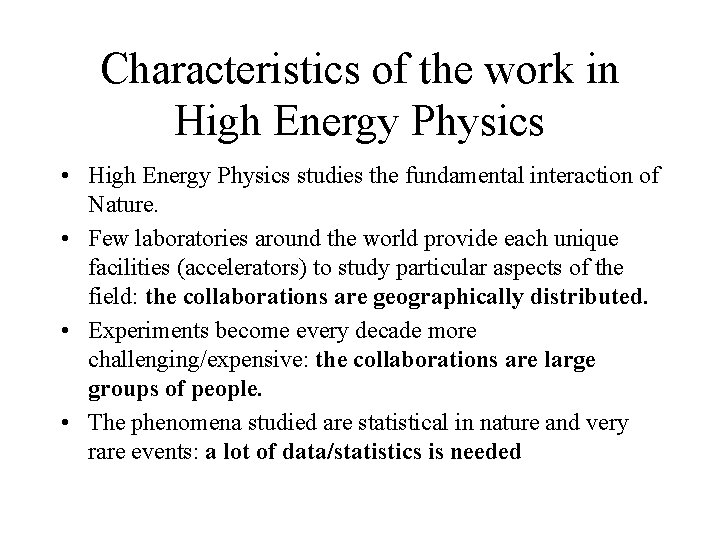 Characteristics of the work in High Energy Physics

• High Energy Physics studies the fundamental interaction of Nature.
• Few laboratories around the world provide each unique facilities (accelerators) to study particular aspects of the field: the collaborations are geographically distributed.
• Experiments become every decade more challenging/expensive: the collaborations are large groups of people.
• The phenomena studied are statistical in nature and very rare events: a lot of data/statistics is needed